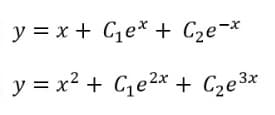 $y = x + C_1e^x + C_2e^{-x}$

$y = x^2 + C_1e^{2x} + C_2e^{3x}$